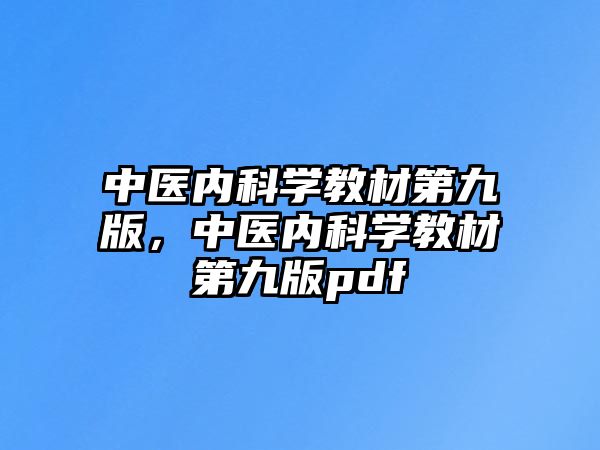 中医内科学教材第九版，中医内科学教材第九版pdf